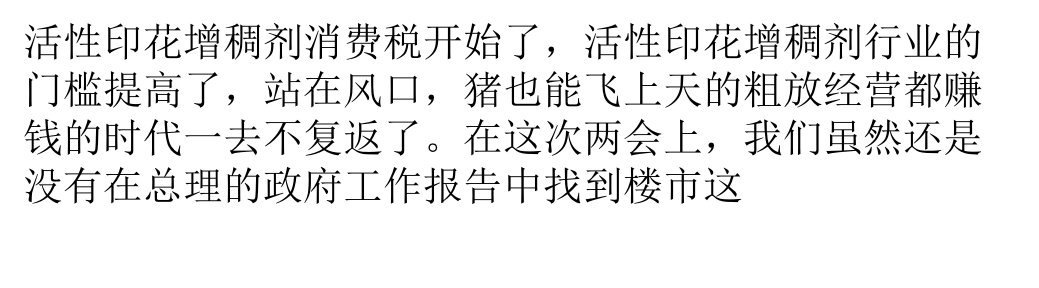 活性印花增稠剂消费税开始了，活性印花增稠剂行业的门槛提高了，站在风口，猪也能飞上天的粗放经营都赚钱的时代一去不复返了。在这次两会上，我们虽然还是没有在总理的政府工作报告中找到楼市这